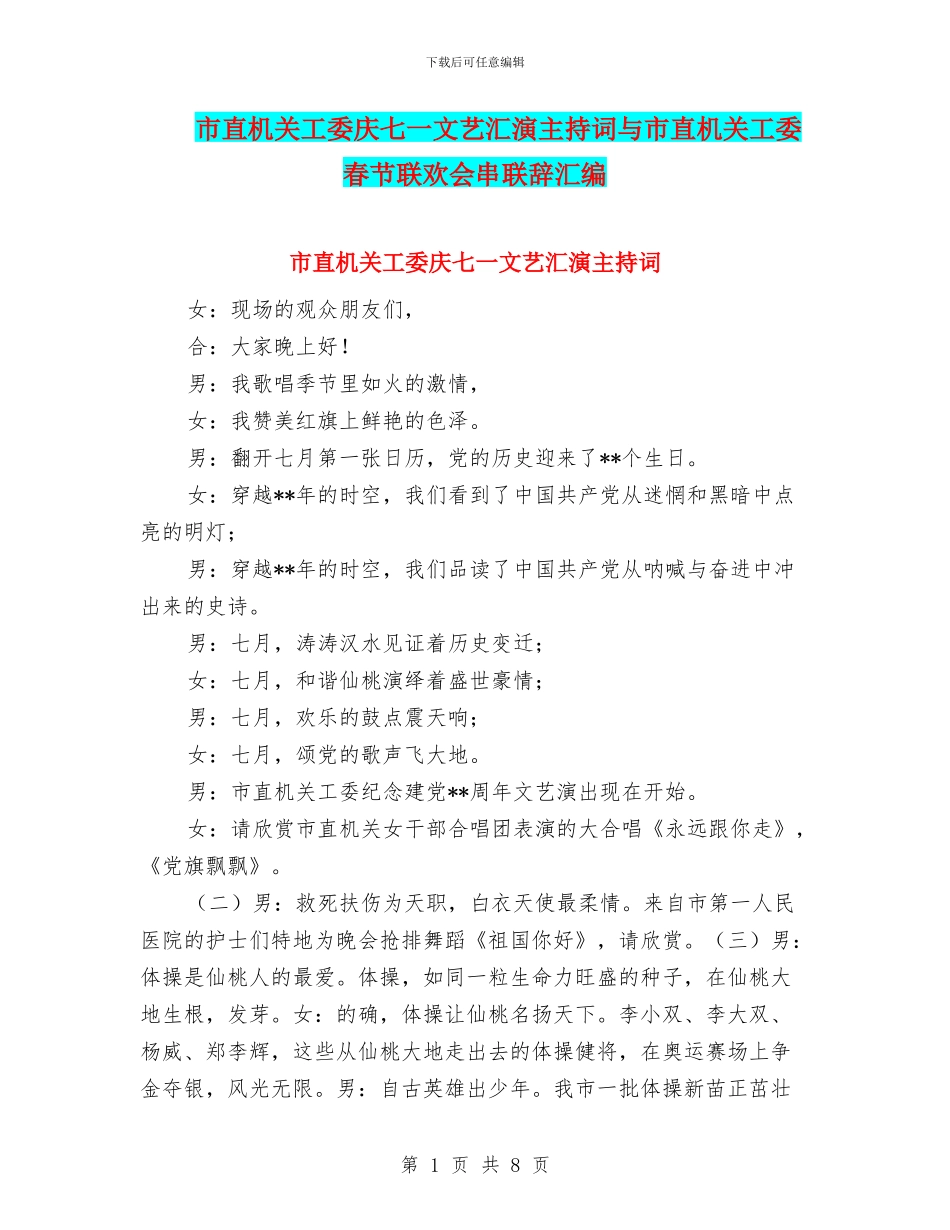 下载后可任意编辑

市直机关工委庆七一文艺汇演主持词与市直机关工委春节联欢会串联辞汇编

市直机关工委庆七一文艺汇演主持词

女：现场的观众朋友们，

合：大家晚上好！

男：我歌唱季节里如火的激情，

女：我赞美红旗上鲜艳的色泽。

男：翻开七月第一张日历，党的历史迎来了**个生日。

女：穿越**年的时空，我们看到了中国共产党从迷惘和黑暗中点亮的明灯；

男：穿越**年的时空，我们品读了中国共产党从呐喊与奋进中冲出来的史诗。

男：七月，涛涛汉水见证着历史变迁；

女：七月，和谐仙桃演绎着盛世豪情；

男：七月，欢乐的鼓点震天响；

女：七月，颂党的歌声飞大地。

男：市直机关工委纪念建党**周年文艺演出现在开始。

女：请欣赏市直机关女干部合唱团表演的大合唱《永远跟你走》，《党旗飘飘》。

（二）男：救死扶伤为天职，白衣天使最柔情。来自市第一人民医院的护士们特地为晚会抢排舞蹈《祖国你好》，请欣赏。（三）男：体操是仙桃人的最爱。体操，如同一粒生命力旺盛的种子，在仙桃大地生根，发芽。女：的确，体操让仙桃名扬天下。李小双、李大双、杨威、郑李辉，这些从仙桃大地走出去的体操健将，在奥运赛场上争金夺银，风光无限。男：自古英雄出少年。我市一批体操新苗正茁壮

第 1 页 共 8 页